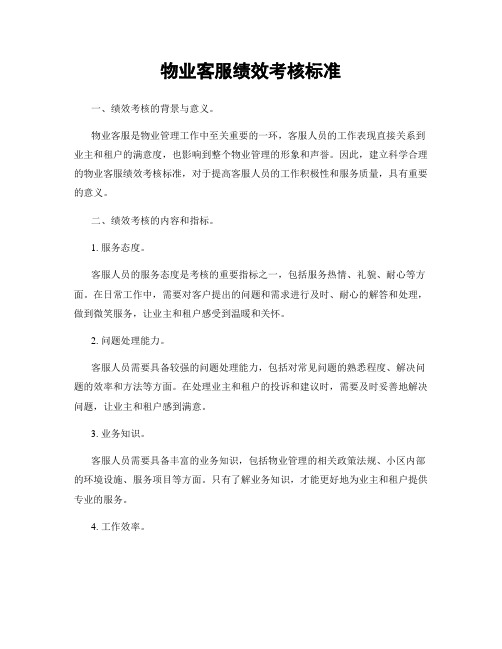 物业客服绩效考核标准

一、绩效考核的背景与意义。

物业客服是物业管理工作中至关重要的一环，客服人员的工作表现直接关系到业主和租户的满意度，也影响到整个物业管理的形象和声誉。因此，建立科学合理的物业客服绩效考核标准，对于提高客服人员的工作积极性和服务质量，具有重要的意义。

二、绩效考核的内容和指标。

1. 服务态度。

客服人员的服务态度是考核的重要指标之一，包括服务热情、礼貌、耐心等方面。在日常工作中，需要对客户提出的问题和需求进行及时、耐心的解答和处理，做到微笑服务，让业主和租户感受到温暖和关怀。

2. 问题处理能力。

客服人员需要具备较强的问题处理能力，包括对常见问题的熟悉程度、解决问题的效率和方法等方面。在处理业主和租户的投诉和建议时，需要及时妥善地解决问题，让业主和租户感到满意。

3. 业务知识。

客服人员需要具备丰富的业务知识，包括物业管理的相关政策法规、小区内部的环境设施、服务项目等方面。只有了解业务知识，才能更好地为业主和租户提供专业的服务。

4. 工作效率。